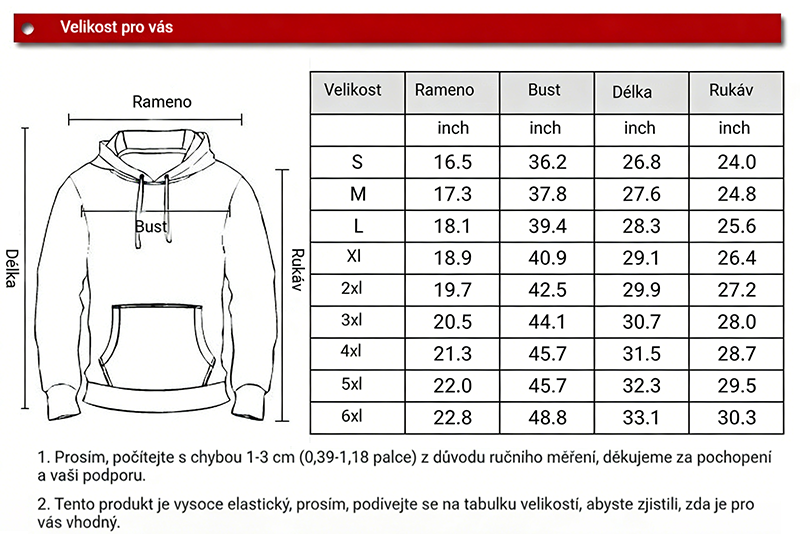 Velikost pro vás

Rameno

Bust

Délka

Rukáv

| Velikost | Rameno | Bust | Délka | Rukáv |
|---|---|---|---|---|
| | inch | inch | inch | inch |
| S | 16.5 | 36.2 | 26.8 | 24.0 |
| M | 17.3 | 37.8 | 27.6 | 24.8 |
| L | 18.1 | 39.4 | 28.3 | 25.6 |
| Xl | 18.9 | 40.9 | 29.1 | 26.4 |
| 2xl | 19.7 | 42.5 | 29.9 | 27.2 |
| 3xl | 20.5 | 44.1 | 30.7 | 28.0 |
| 4xl | 21.3 | 45.7 | 31.5 | 28.7 |
| 5xl | 22.0 | 45.7 | 32.3 | 29.5 |
| 6xl | 22.8 | 48.8 | 33.1 | 30.3 |

1. Prosím, počítejte s chybou 1-3 cm (0,39-1,18 palce) z důvodu ručního měření, děkujeme za pochopení a vaši podporu.

2. Tento produkt je vysoce elastický, prosím, podívejte se na tabulku velikostí, abyste zjistili, zda je pro vás vhodný.